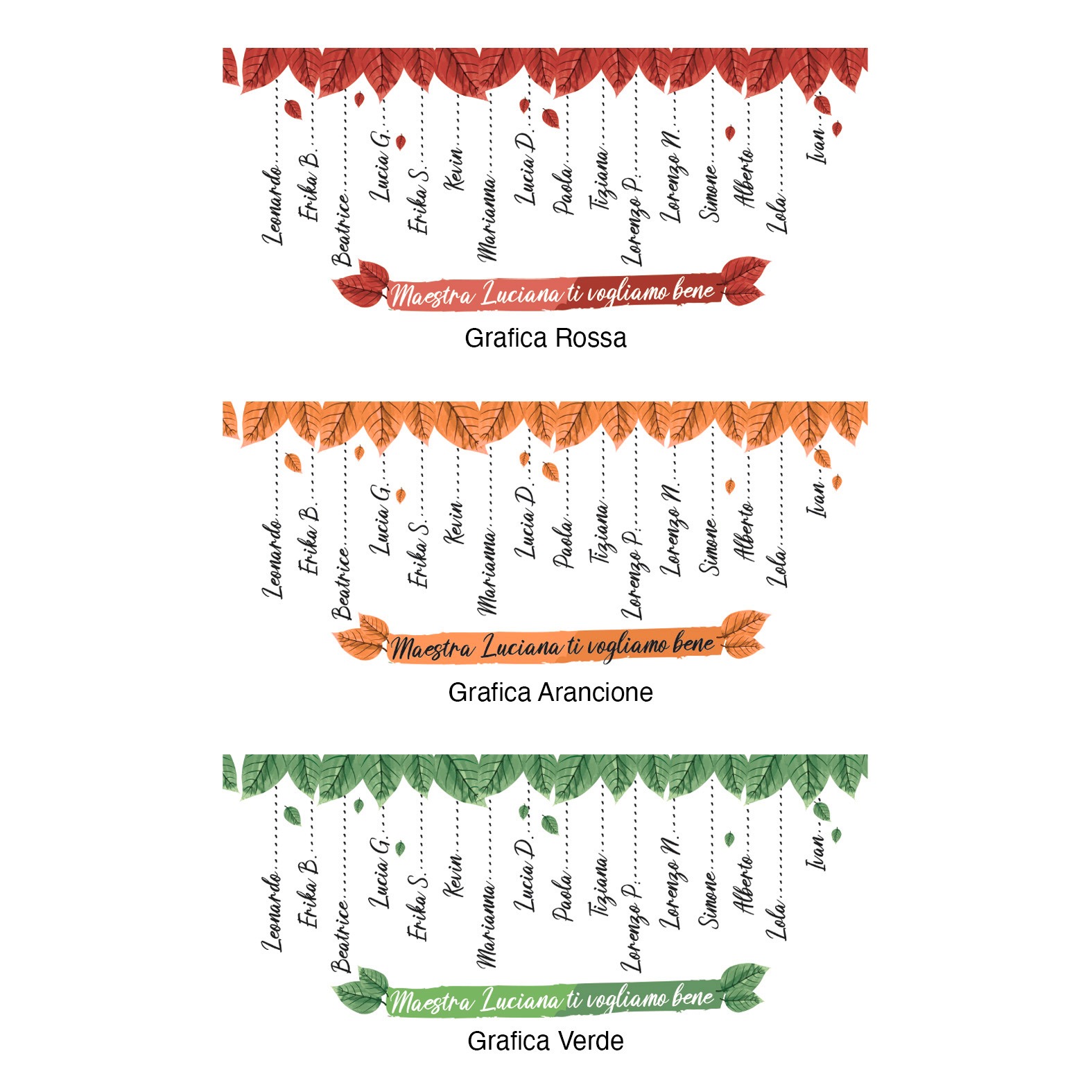 Leonardo
Erika B.
Beatrice
Lucia G.
Erika S.
Kevin
Marianna
Lucia D.
Paola
Tiziana
Lorenzo P.
Lorenzo N.
Simone
Alberto
Lola
Ivan

Maestra Luciana ti vogliamo bene

Grafica Rossa

Leonardo
Erika B.
Beatrice
Lucia G.
Erika S.
Kevin
Marianna
Lucia D.
Paola
Tiziana
Lorenzo P.
Lorenzo N.
Simone
Alberto
Lola
Ivan

Maestra Luciana ti vogliamo bene

Grafica Arancione

Leonardo
Erika B.
Beatrice
Lucia G.
Erika S.
Kevin
Marianna
Lucia D.
Paola
Tiziana
Lorenzo P.
Lorenzo N.
Simone
Alberto
Lola
Ivan

Maestra Luciana ti vogliamo bene

Grafica Verde